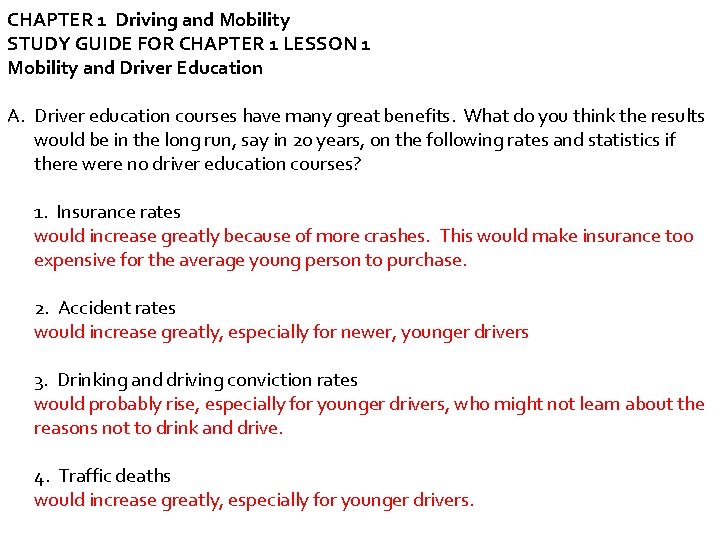 CHAPTER 1 Driving and Mobility
STUDY GUIDE FOR CHAPTER 1 LESSON 1
Mobility and Driver Education

A. Driver education courses have many great benefits. What do you think the results would be in the long run, say in 20 years, on the following rates and statistics if there were no driver education courses?

1. Insurance rates
would increase greatly because of more crashes. This would make insurance too expensive for the average young person to purchase.

2. Accident rates
would increase greatly, especially for newer, younger drivers

3. Drinking and driving conviction rates
would probably rise, especially for younger drivers, who might not learn about the reasons not to drink and drive.

4. Traffic deaths
would increase greatly, especially for younger drivers.